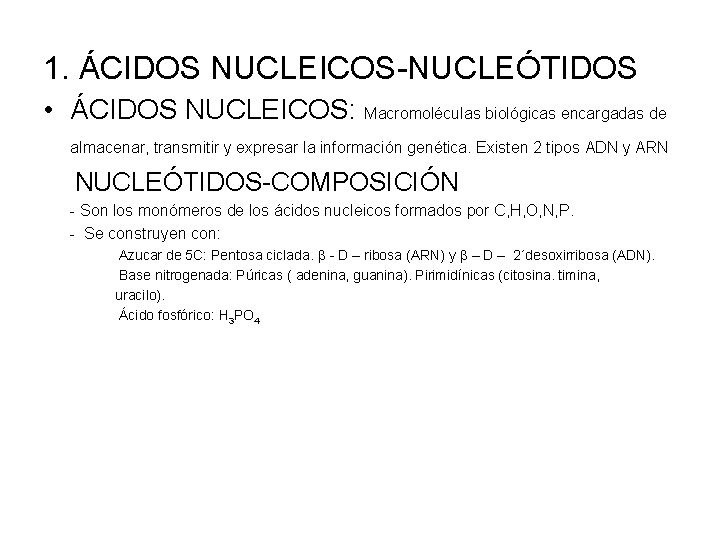 1. ÁCIDOS NUCLEICOS-NUCLEÓTIDOS

• ÁCIDOS NUCLEICOS: Macromoléculas biológicas encargadas de almacenar, transmitir y expresar la información genética. Existen 2 tipos ADN y ARN

NUCLEÓTIDOS-COMPOSICIÓN

- Son los monómeros de los ácidos nucleicos formados por C,H,O,N,P.

- Se construyen con:

Azucar de 5C: Pentosa ciclada. β - D – ribosa (ARN) y β – D – 2´desoxirribosa (ADN).

Base nitrogenada: Púricas ( adenina, guanina). Pirimidínicas (citosina. timina, uracilo).

Ácido fosfórico: $H_3PO_4$